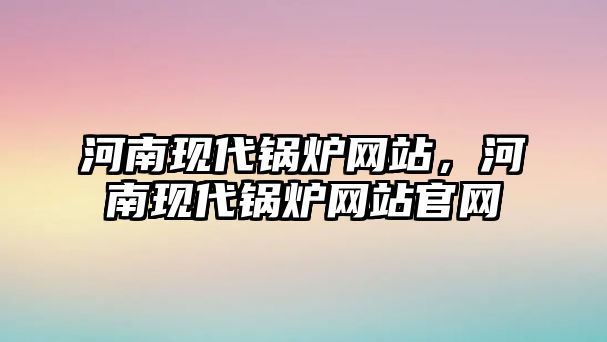 河南现代锅炉网站，河南现代锅炉网站官网